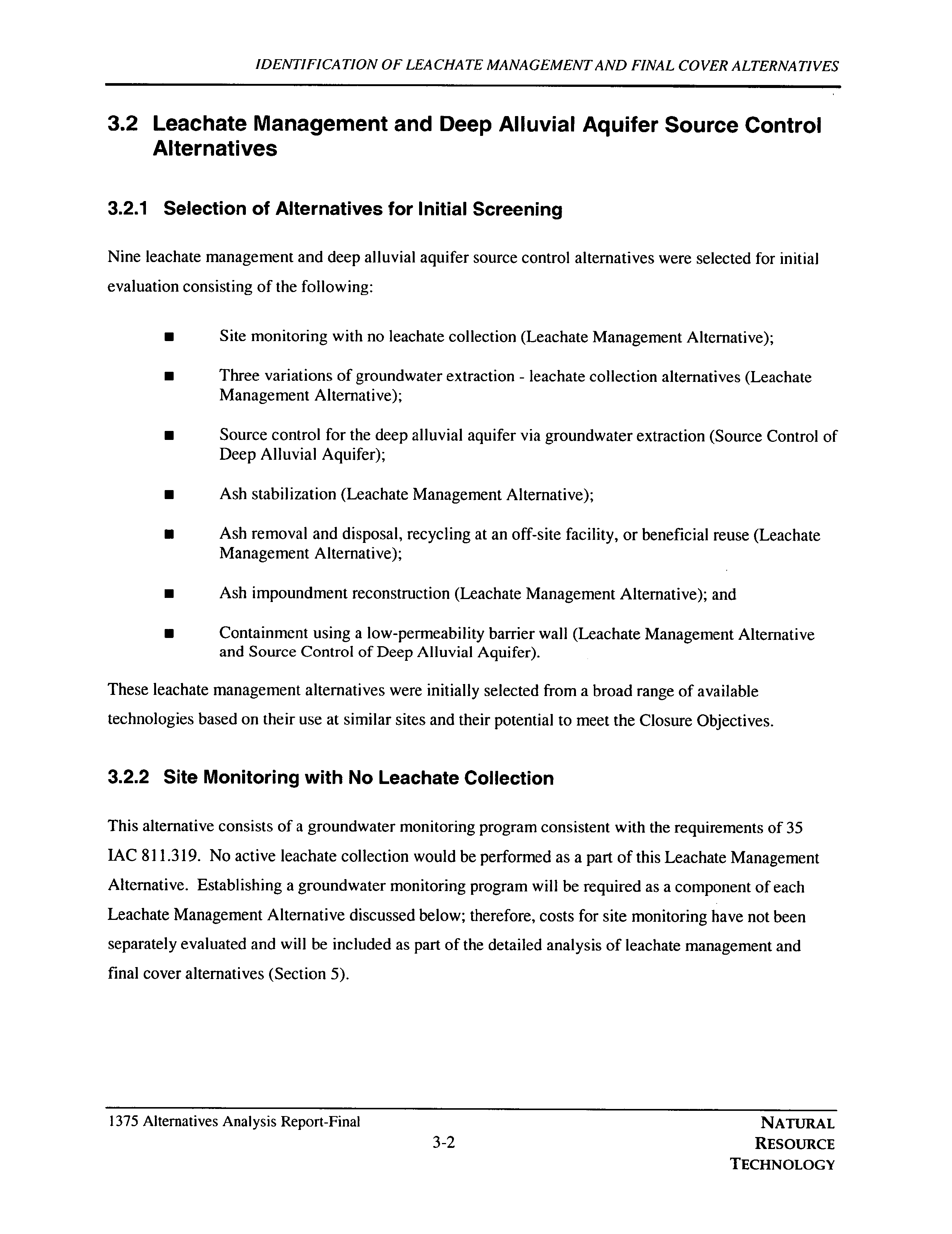 IDENTIFICATION OF LEACHATE MANAGEMENT AND FINAL COVER ALTERNATIVES

3.2 Leachate Management and Deep Alluvial Aquifer Source Control Alternatives

3.2.1 Selection of Alternatives for Initial Screening

Nine leachate management and deep alluvial aquifer source control alternatives were selected for initial evaluation consisting of the following:

■ Site monitoring with no leachate collection (Leachate Management Alternative);

■ Three variations of groundwater extraction - leachate collection alternatives (Leachate Management Alternative);

■ Source control for the deep alluvial aquifer via groundwater extraction (Source Control of Deep Alluvial Aquifer);

■ Ash stabilization (Leachate Management Alternative);

■ Ash removal and disposal, recycling at an off-site facility, or beneficial reuse (Leachate Management Alternative);

■ Ash impoundment reconstruction (Leachate Management Alternative); and

■ Containment using a low-permeability barrier wall (Leachate Management Alternative and Source Control of Deep Alluvial Aquifer).

These leachate management alternatives were initially selected from a broad range of available technologies based on their use at similar sites and their potential to meet the Closure Objectives.

3.2.2 Site Monitoring with No Leachate Collection

This alternative consists of a groundwater monitoring program consistent with the requirements of 35 IAC 811.319. No active leachate collection would be performed as a part of this Leachate Management Alternative. Establishing a groundwater monitoring program will be required as a component of each Leachate Management Alternative discussed below; therefore, costs for site monitoring have not been separately evaluated and will be included as part of the detailed analysis of leachate management and final cover alternatives (Section 5).

1375 Alternatives Analysis Report-Final

3-2

NATURAL
RESOURCE
TECHNOLOGY